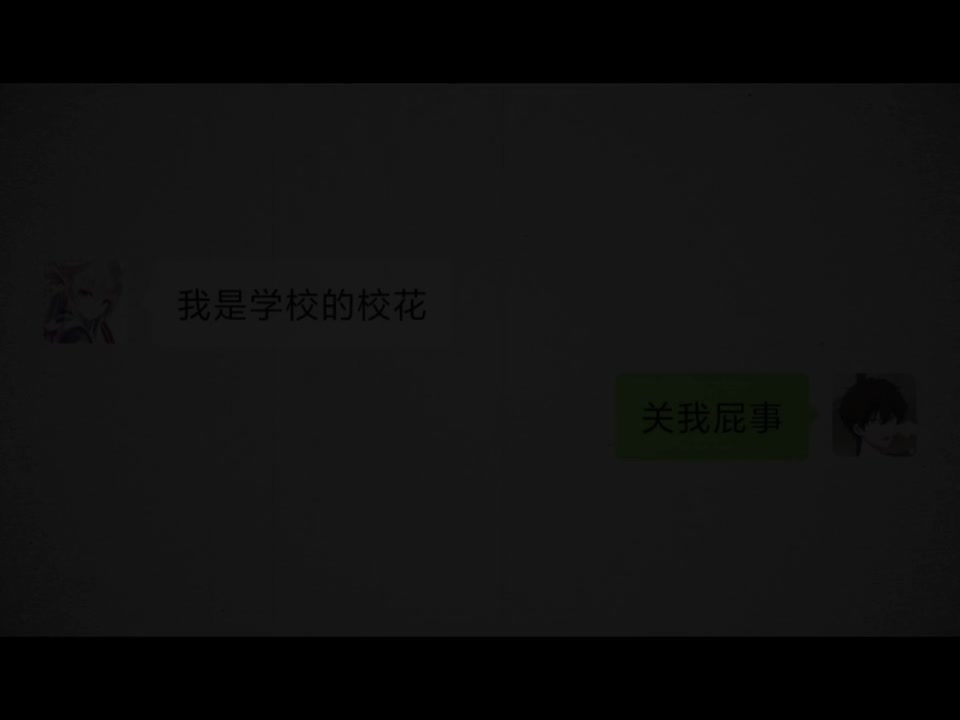 我是学校的校花

关我屁事